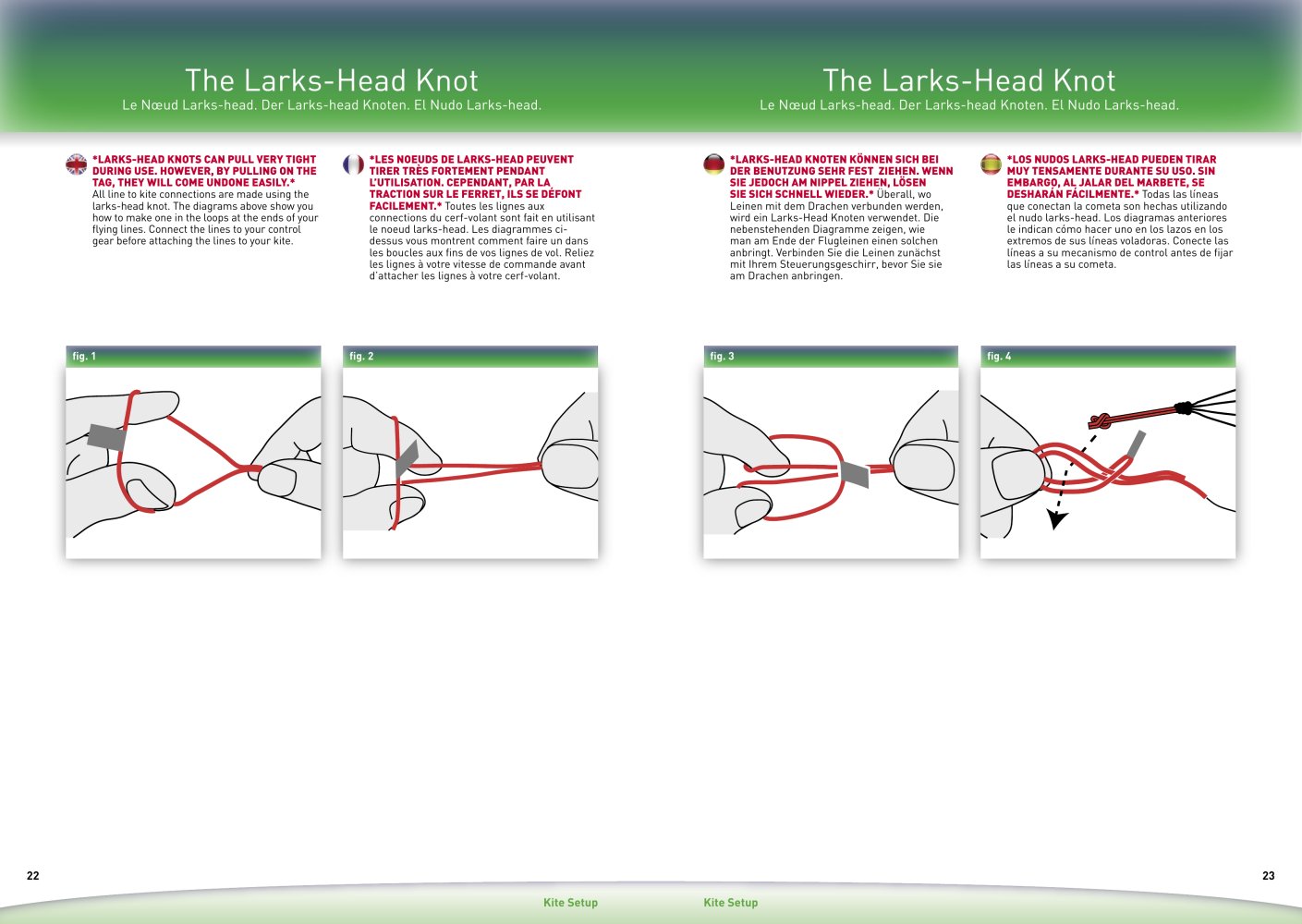 The Larks-Head Knot
Le Nœud Larks-head. Der Larks-head Knoten. El Nudo Larks-head.

*LARKS-HEAD KNOTS CAN PULL VERY TIGHT DURING USE. HOWEVER, BY PULLING ON THE TAG, THEY WILL COME UNDONE EASILY.* All line to kite connections are made using the larks-head knot. The diagrams above show you how to make one in the loops at the ends of your flying lines. Connect the lines to your control gear before attaching the lines to your kite.

*LES NOEUDS DE LARKS-HEAD PEUVENT TIRER TRÈS FORTEMENT PENDANT L'UTILISATION. CEPENDANT, PAR LA TRACTION SUR LE FERRET, ILS SE DÉFONT FACILEMENT.* Toutes les lignes aux connections du cerf-volant sont fait en utilisant le noeud larks-head. Les diagrammes ci-dessus vous montrent comment faire un dans les boucles aux fins de vos lignes de vol. Reliez les lignes à votre vitesse de commande avant d'attacher les lignes à votre cerf-volant.

fig. 1

fig. 2

22

Kite Setup

The Larks-Head Knot
Le Nœud Larks-head. Der Larks-head Knoten. El Nudo Larks-head.

*LARKS-HEAD KNOTEN KÖNNEN SICH BEI DER BENUTZUNG SEHR FEST ZIEHEN. WENN SIE JEDOCH AM NIPPEL ZIEHEN, LÖSEN SIE SICH SCHNELL WIEDER.* Überall, wo Leinen mit dem Drachen verbunden werden, wird ein Larks-Head Knoten verwendet. Die nebenstehenden Diagramme zeigen, wie man am Ende der Flugleinen einen solchen anbringt. Verbinden Sie die Leinen zunächst mit Ihrem Steuerungsgeschirr, bevor Sie sie am Drachen anbringen.

*LOS NUDOS LARKS-HEAD PUEDEN TIRAR MUY TENSAMENTE DURANTE SU USO. SIN EMBARGO, AL JALAR DEL MARBETE, SE DESHARÁN FÁCILMENTE.* Todas las líneas que conectan la cometa son hechas utilizando el nudo larks-head. Los diagramas anteriores le indican cómo hacer uno en los lazos en los extremos de sus líneas voladoras. Conecte las líneas a su mecanismo de control antes de fijar las líneas a su cometa.

fig. 3

fig. 4

Kite Setup

23